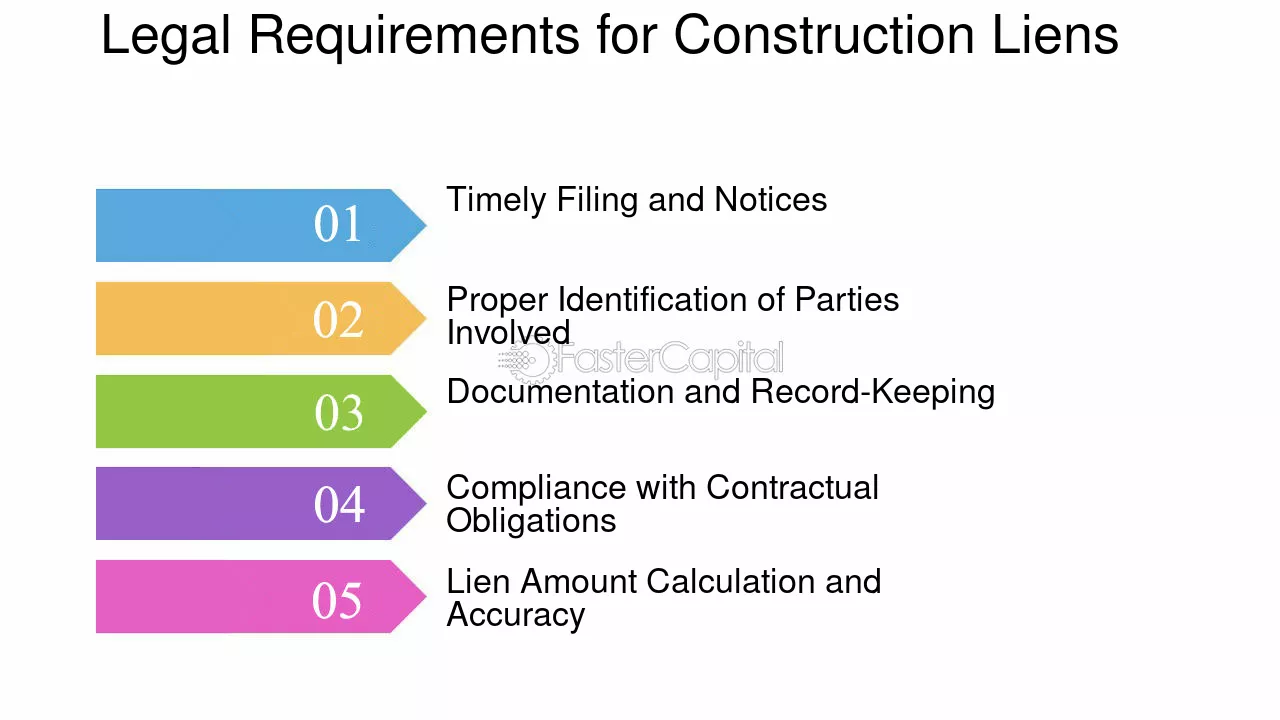 Legal Requirements for Construction Liens

01
Timely Filing and Notices

02
Proper Identification of Parties Involved

FasterCapital

03
Documentation and Record-Keeping

04
Compliance with Contractual Obligations

05
Lien Amount Calculation and Accuracy